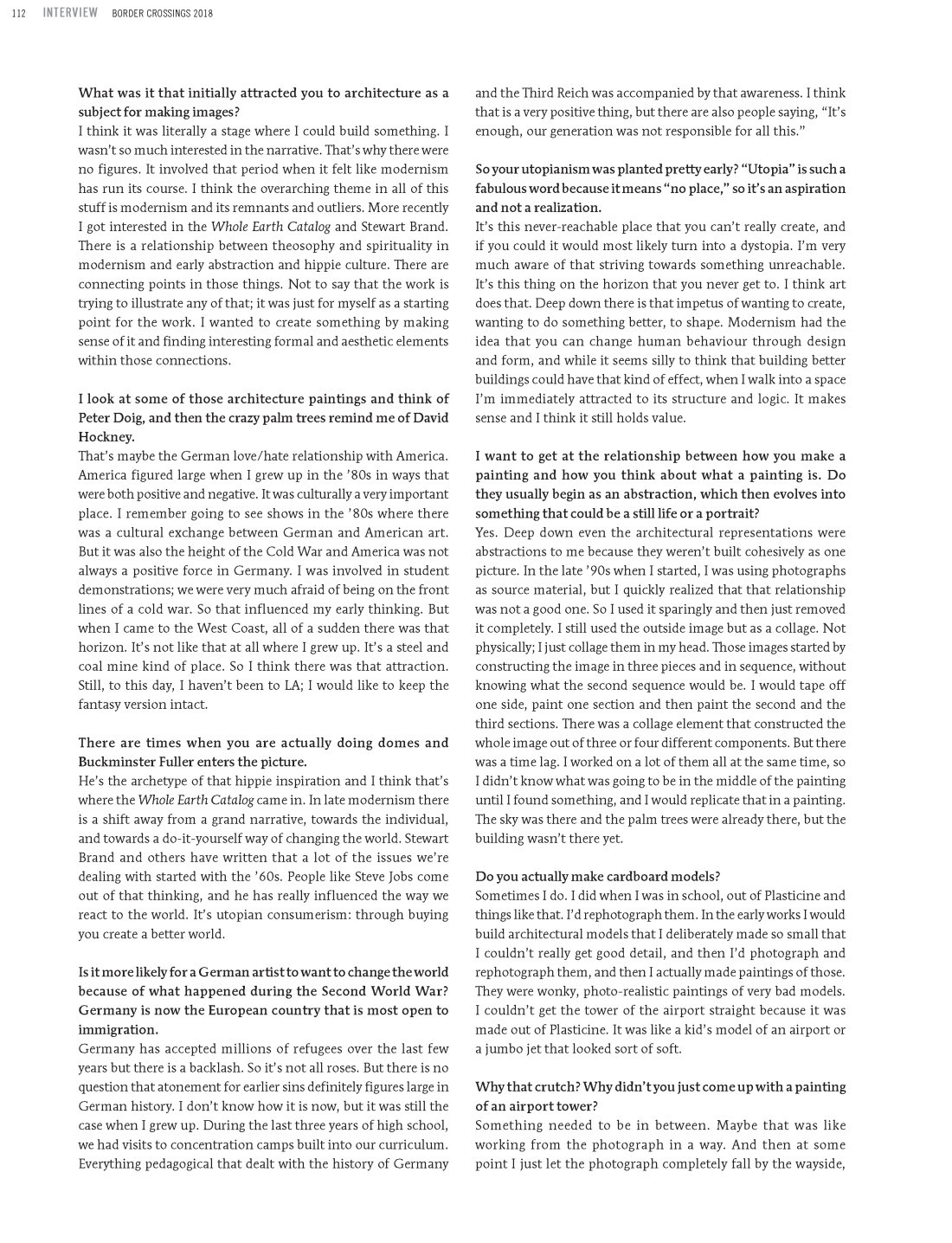 112 INTERVIEW BORDER CROSSINGS 2018

What was it that initially attracted you to architecture as a subject for making images?
I think it was literally a stage where I could build something. I wasn't so much interested in the narrative. That's why there were no figures. It involved that period when it felt like modernism has run its course. I think the overarching theme in all of this stuff is modernism and its remnants and outliers. More recently I got interested in the Whole Earth Catalog and Stewart Brand. There is a relationship between theosophy and spirituality in modernism and early abstraction and hippie culture. There are connecting points in those things. Not to say that the work is trying to illustrate any of that; it was just for myself as a starting point for the work. I wanted to create something by making sense of it and finding interesting formal and aesthetic elements within those connections.

I look at some of those architecture paintings and think of Peter Doig, and then the crazy palm trees remind me of David Hockney.
That's maybe the German love/hate relationship with America. America figured large when I grew up in the '80s in ways that were both positive and negative. It was culturally a very important place. I remember going to see shows in the '80s where there was a cultural exchange between German and American art. But it was also the height of the Cold War and America was not always a positive force in Germany. I was involved in student demonstrations; we were very much afraid of being on the front lines of a cold war. So that influenced my early thinking. But when I came to the West Coast, all of a sudden there was that horizon. It's not like that at all where I grew up. It's a steel and coal mine kind of place. So I think there was that attraction. Still, to this day, I haven't been to LA; I would like to keep the fantasy version intact.

There are times when you are actually doing domes and Buckminster Fuller enters the picture.
He's the archetype of that hippie inspiration and I think that's where the Whole Earth Catalog came in. In late modernism there is a shift away from a grand narrative, towards the individual, and towards a do-it-yourself way of changing the world. Stewart Brand and others have written that a lot of the issues we're dealing with started with the '60s. People like Steve Jobs come out of that thinking, and he has really influenced the way we react to the world. It's utopian consumerism: through buying you create a better world.

Is it more likely for a German artist to want to change the world because of what happened during the Second World War? Germany is now the European country that is most open to immigration.
Germany has accepted millions of refugees over the last few years but there is a backlash. So it's not all roses. But there is no question that atonement for earlier sins definitely figures large in German history. I don't know how it is now, but it was still the case when I grew up. During the last three years of high school, we had visits to concentration camps built into our curriculum. Everything pedagogical that dealt with the history of Germany and the Third Reich was accompanied by that awareness. I think that is a very positive thing, but there are also people saying, "It's enough, our generation was not responsible for all this."

So your utopianism was planted pretty early? "Utopia" is such a fabulous word because it means "no place," so it's an aspiration and not a realization.
It's this never-reachable place that you can't really create, and if you could it would most likely turn into a dystopia. I'm very much aware of that striving towards something unreachable. It's this thing on the horizon that you never get to. I think art does that. Deep down there is that impetus of wanting to create, wanting to do something better, to shape. Modernism had the idea that you can change human behaviour through design and form, and while it seems silly to think that building better buildings could have that kind of effect, when I walk into a space I'm immediately attracted to its structure and logic. It makes sense and I think it still holds value.

I want to get at the relationship between how you make a painting and how you think about what a painting is. Do they usually begin as an abstraction, which then evolves into something that could be a still life or a portrait?
Yes. Deep down even the architectural representations were abstractions to me because they weren't built cohesively as one picture. In the late '90s when I started, I was using photographs as source material, but I quickly realized that that relationship was not a good one. So I used it sparingly and then just removed it completely. I still used the outside image but as a collage. Not physically; I just collage them in my head. Those images started by constructing the image in three pieces and in sequence, without knowing what the second sequence would be. I would tape off one side, paint one section and then paint the second and the third sections. There was a collage element that constructed the whole image out of three or four different components. But there was a time lag. I worked on a lot of them all at the same time, so I didn't know what was going to be in the middle of the painting until I found something, and I would replicate that in a painting. The sky was there and the palm trees were already there, but the building wasn't there yet.

Do you actually make cardboard models?
Sometimes I do. I did when I was in school, out of Plasticine and things like that. I'd rephotograph them. In the early works I would build architectural models that I deliberately made so small that I couldn't really get good detail, and then I'd photograph and rephotograph them, and then I actually made paintings of those. They were wonky, photo-realistic paintings of very bad models. I couldn't get the tower of the airport straight because it was made out of Plasticine. It was like a kid's model of an airport or a jumbo jet that looked sort of soft.

Why that crutch? Why didn't you just come up with a painting of an airport tower?
Something needed to be in between. Maybe that was like working from the photograph in a way. And then at some point I just let the photograph completely fall by the wayside,